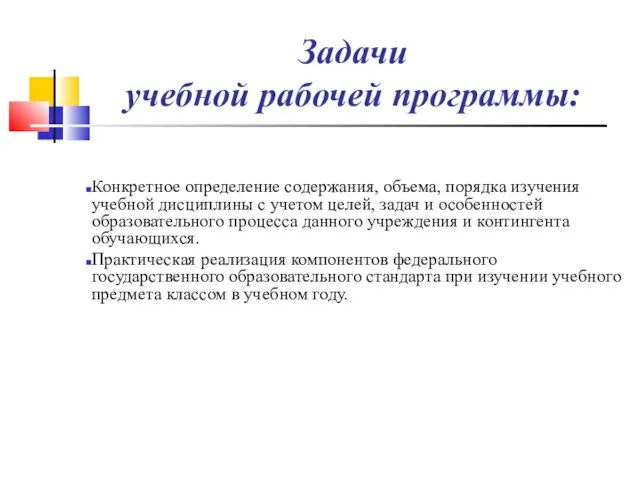 Задачи
учебной рабочей программы:

Конкретное определение содержания, объема, порядка изучения учебной дисциплины с учетом целей, задач и особенностей образовательного процесса данного учреждения и контингента обучающихся.

Практическая реализация компонентов федерального государственного образовательного стандарта при изучении учебного предмета классом в учебном году.